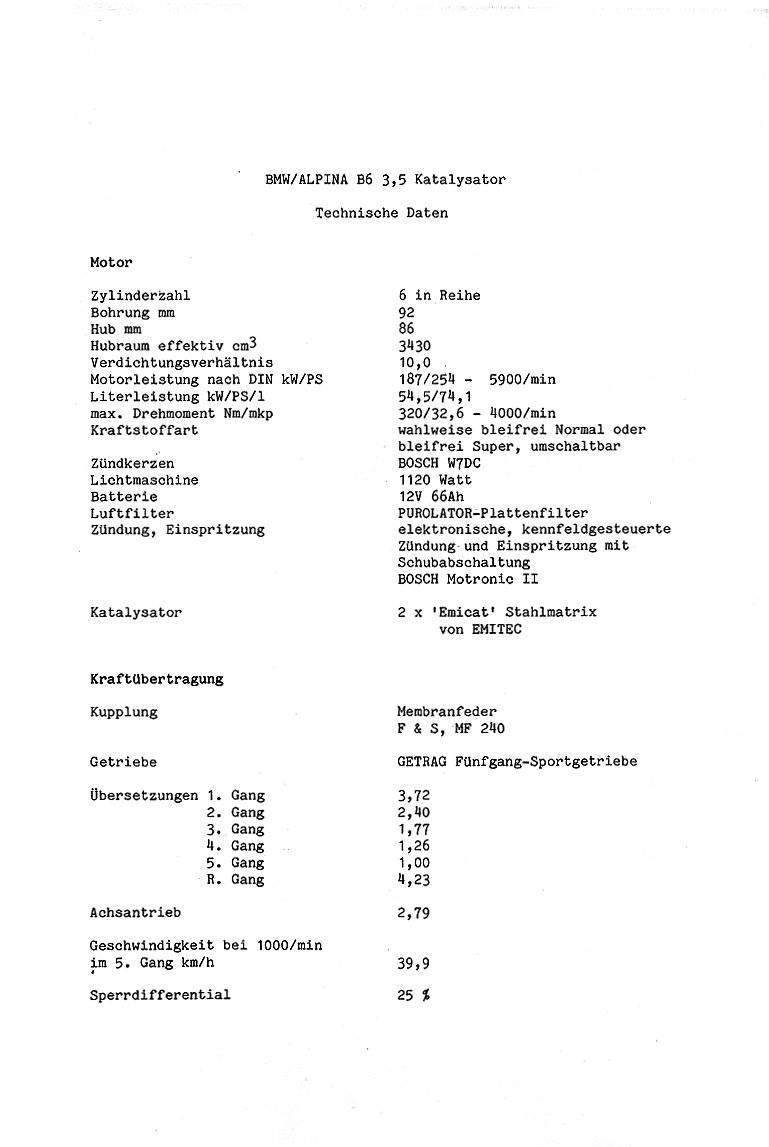 BMW/ALPINA B6 3,5 Katalysator

Technische Daten

Motor

| | |
|---|---|
| Zylinderzahl | 6 in Reihe |
| Bohrung mm | 92 |
| Hub mm | 86 |
| Hubraum effektiv $cm^3$ | 3430 |
| Verdichtungsverhältnis | 10,0 |
| Motorleistung nach DIN kW/PS | 187/254 - 5900/min |
| Literleistung kW/PS/l | 54,5/74,1 |
| max. Drehmoment Nm/mkp | 320/32,6 - 4000/min |
| Kraftstoffart | wahlweise bleifrei Normal oder bleifrei Super, umschaltbar |
| Zündkerzen | BOSCH W7DC |
| Lichtmaschine | 1120 Watt |
| Batterie | 12V 66Ah |
| Luftfilter | PUROLATOR-Plattenfilter |
| Zündung, Einspritzung | elektronische, kennfeldgesteuerte Zündung und Einspritzung mit Schubabschaltung BOSCH Motronic II |
| Katalysator | 2 x 'Emicat' Stahlmatrix von EMITEC |

Kraftübertragung

| | |
|---|---|
| Kupplung | Membranfeder F & S, MF 240 |
| Getriebe | GETRAG Fünfgang-Sportgetriebe |
| Übersetzungen 1. Gang | 3,72 |
| 2. Gang | 2,40 |
| 3. Gang | 1,77 |
| 4. Gang | 1,26 |
| 5. Gang | 1,00 |
| R. Gang | 4,23 |
| Achsantrieb | 2,79 |
| Geschwindigkeit bei 1000/min im 5. Gang km/h | 39,9 |
| Sperrdifferential | 25 % |